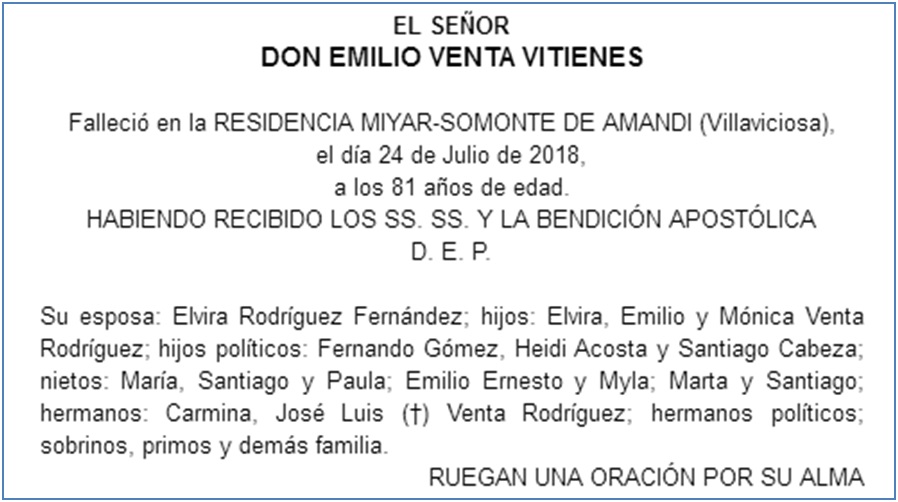 EL SEÑOR
DON EMILIO VENTA VITIENES

Falleció en la RESIDENCIA MIYAR-SOMONTE DE AMANDI (Villaviciosa), el día 24 de Julio de 2018, a los 81 años de edad.
HABIENDO RECIBIDO LOS SS. SS. Y LA BENDICIÓN APOSTÓLICA
D. E. P.

Su esposa: Elvira Rodríguez Fernández; hijos: Elvira, Emilio y Mónica Venta Rodríguez; hijos políticos: Fernando Gómez, Heidi Acosta y Santiago Cabeza; nietos: María, Santiago y Paula; Emilio Ernesto y Myla; Marta y Santiago; hermanos: Carmina, José Luis (†) Venta Rodríguez; hermanos políticos; sobrinos, primos y demás familia.

RUEGAN UNA ORACIÓN POR SU ALMA